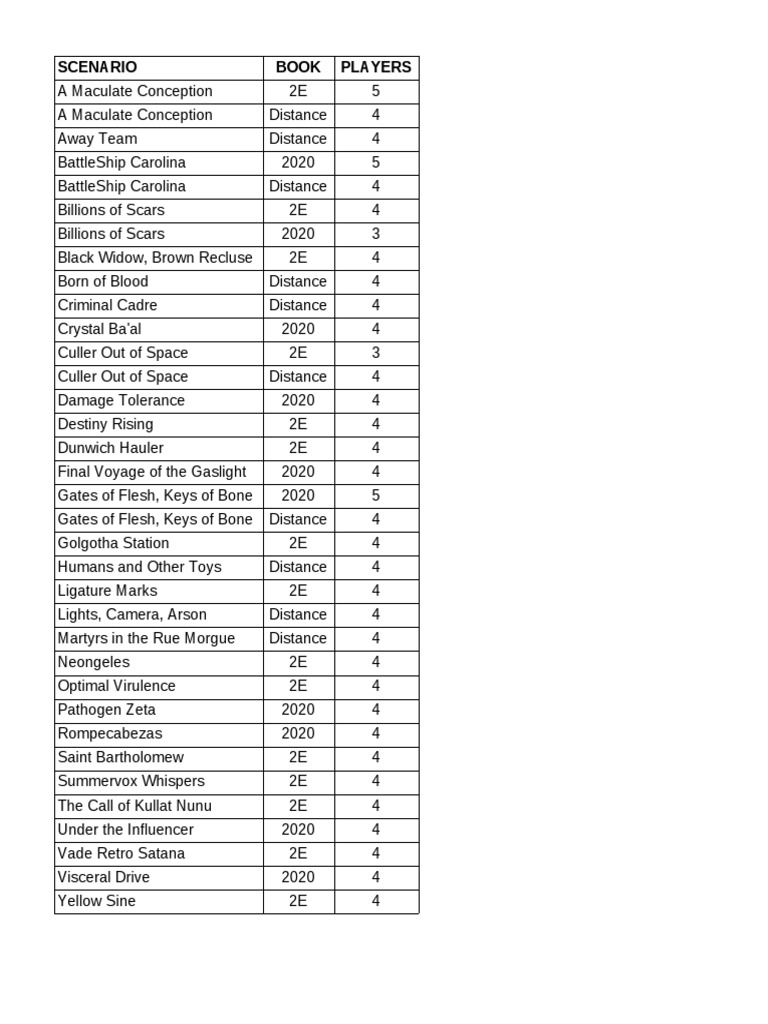 | SCENARIO | BOOK | PLAYERS |
|---|---|---|
| A Maculate Conception | 2E | 5 |
| A Maculate Conception | Distance | 4 |
| Away Team | Distance | 4 |
| BattleShip Carolina | 2020 | 5 |
| BattleShip Carolina | Distance | 4 |
| Billions of Scars | 2E | 4 |
| Billions of Scars | 2020 | 3 |
| Black Widow, Brown Recluse | 2E | 4 |
| Born of Blood | Distance | 4 |
| Criminal Cadre | Distance | 4 |
| Crystal Ba'al | 2020 | 4 |
| Culler Out of Space | 2E | 3 |
| Culler Out of Space | Distance | 4 |
| Damage Tolerance | 2020 | 4 |
| Destiny Rising | 2E | 4 |
| Dunwich Hauler | 2E | 4 |
| Final Voyage of the Gaslight | 2020 | 4 |
| Gates of Flesh, Keys of Bone | 2020 | 5 |
| Gates of Flesh, Keys of Bone | Distance | 4 |
| Golgotha Station | 2E | 4 |
| Humans and Other Toys | Distance | 4 |
| Ligature Marks | 2E | 4 |
| Lights, Camera, Arson | Distance | 4 |
| Martyrs in the Rue Morgue | Distance | 4 |
| Neongeles | 2E | 4 |
| Optimal Virulence | 2E | 4 |
| Pathogen Zeta | 2020 | 4 |
| Rompecabezas | 2020 | 4 |
| Saint Bartholomew | 2E | 4 |
| Summervox Whispers | 2E | 4 |
| The Call of Kullat Nunu | 2E | 4 |
| Under the Influencer | 2020 | 4 |
| Vade Retro Satana | 2E | 4 |
| Visceral Drive | 2020 | 4 |
| Yellow Sine | 2E | 4 |